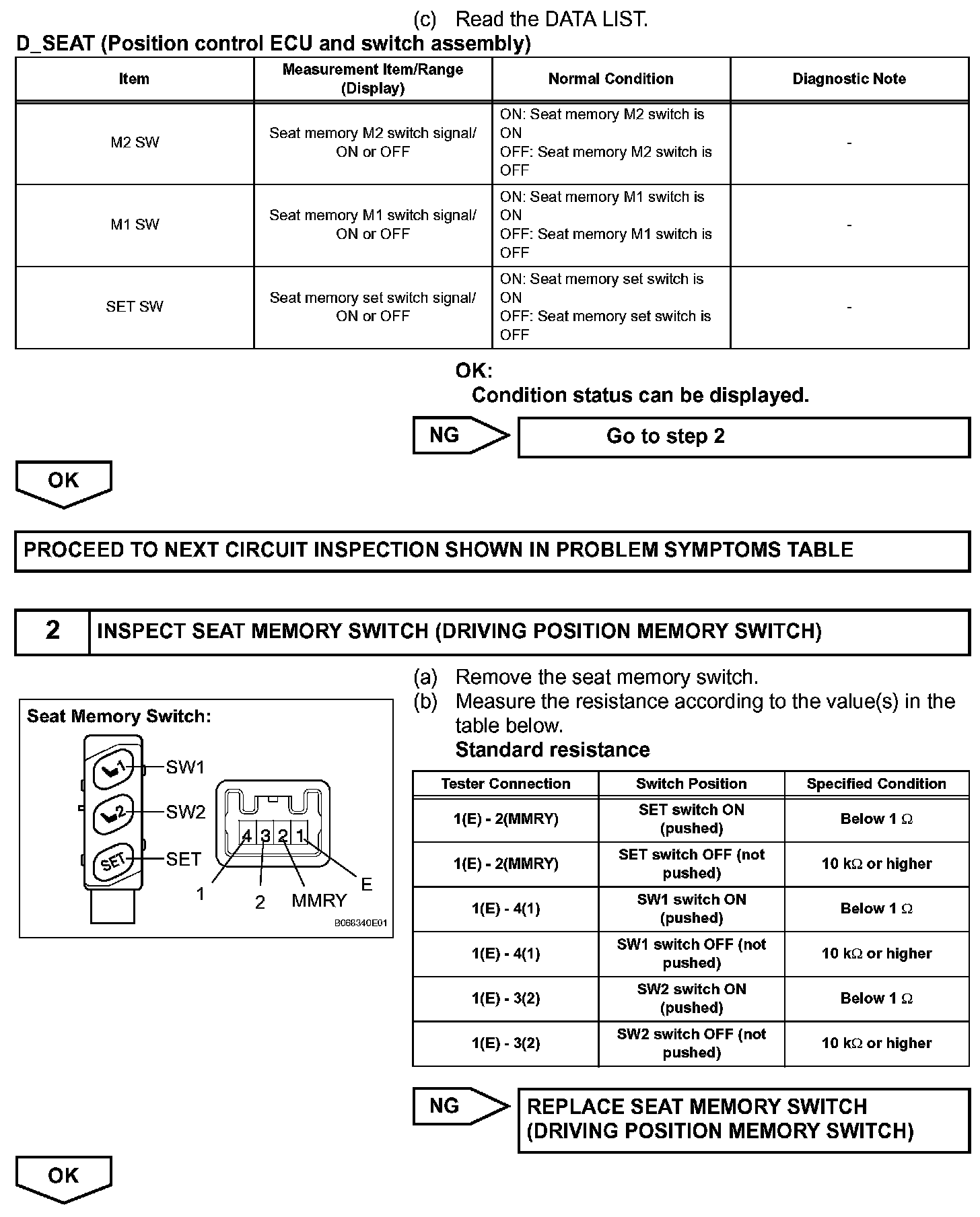 (c) Read the DATA LIST.

D_SEAT (Position control ECU and switch assembly)

| Item | Measurement Item/Range (Display) | Normal Condition | Diagnostic Note |
|---|---|---|---|
| M2 SW | Seat memory M2 switch signal/ ON or OFF | ON: Seat memory M2 switch is ON OFF: Seat memory M2 switch is OFF | - |
| M1 SW | Seat memory M1 switch signal/ ON or OFF | ON: Seat memory M1 switch is ON OFF: Seat memory M1 switch is OFF | - |
| SET SW | Seat memory set switch signal/ ON or OFF | ON: Seat memory set switch is ON OFF: Seat memory set switch is OFF | - |

OK:
Condition status can be displayed.

NG

Go to step 2

OK

PROCEED TO NEXT CIRCUIT INSPECTION SHOWN IN PROBLEM SYMPTOMS TABLE

2 INSPECT SEAT MEMORY SWITCH (DRIVING POSITION MEMORY SWITCH)

Seat Memory Switch:

1

2

SET

SW1

SW2

SET

4 3 2 1

1

2

MMRY

E

B068340E01

(a) Remove the seat memory switch.
(b) Measure the resistance according to the value(s) in the table below.
Standard resistance

| Tester Connection | Switch Position | Specified Condition |
|---|---|---|
| 1(E) - 2(MMRY) | SET switch ON (pushed) | Below 1 $\Omega$ |
| 1(E) - 2(MMRY) | SET switch OFF (not pushed) | 10 k$\Omega$ or higher |
| 1(E) - 4(1) | SW1 switch ON (pushed) | Below 1 $\Omega$ |
| 1(E) - 4(1) | SW1 switch OFF (not pushed) | 10 k$\Omega$ or higher |
| 1(E) - 3(2) | SW2 switch ON (pushed) | Below 1 $\Omega$ |
| 1(E) - 3(2) | SW2 switch OFF (not pushed) | 10 k$\Omega$ or higher |

NG

REPLACE SEAT MEMORY SWITCH (DRIVING POSITION MEMORY SWITCH)

OK